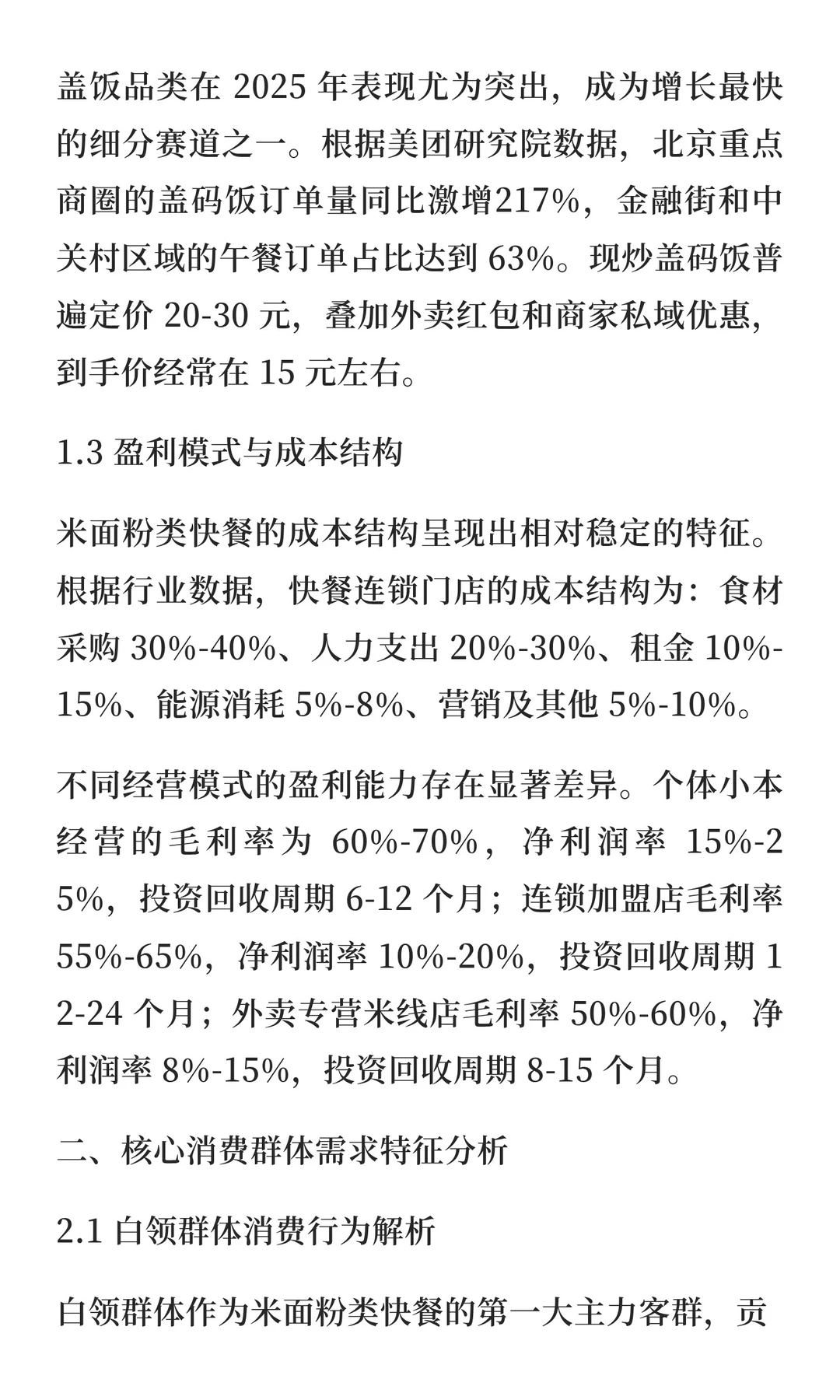 盖饭品类在 2025 年表现尤为突出，成为增长最快的细分赛道之一。根据美团研究院数据，北京重点商圈的盖码饭订单量同比激增217%，金融街和中关村区域的午餐订单占比达到 63%。现炒盖码饭普遍定价 20-30 元，叠加外卖红包和商家私域优惠，到手价经常在 15 元左右。

1.3 盈利模式与成本结构

米面粉类快餐的成本结构呈现出相对稳定的特征。根据行业数据，快餐连锁门店的成本结构为：食材采购 30%-40%、人力支出 20%-30%、租金 10%-15%、能源消耗 5%-8%、营销及其他 5%-10%。

不同经营模式的盈利能力存在显著差异。个体小本经营的毛利率为 60%-70%，净利润率 15%-25%，投资回收周期 6-12 个月；连锁加盟店毛利率 55%-65%，净利润率 10%-20%，投资回收周期 12-24 个月；外卖专营米线店毛利率 50%-60%，净利润率 8%-15%，投资回收周期 8-15 个月。

二、核心消费群体需求特征分析

2.1 白领群体消费行为解析

白领群体作为米面粉类快餐的第一大主力客群，贡